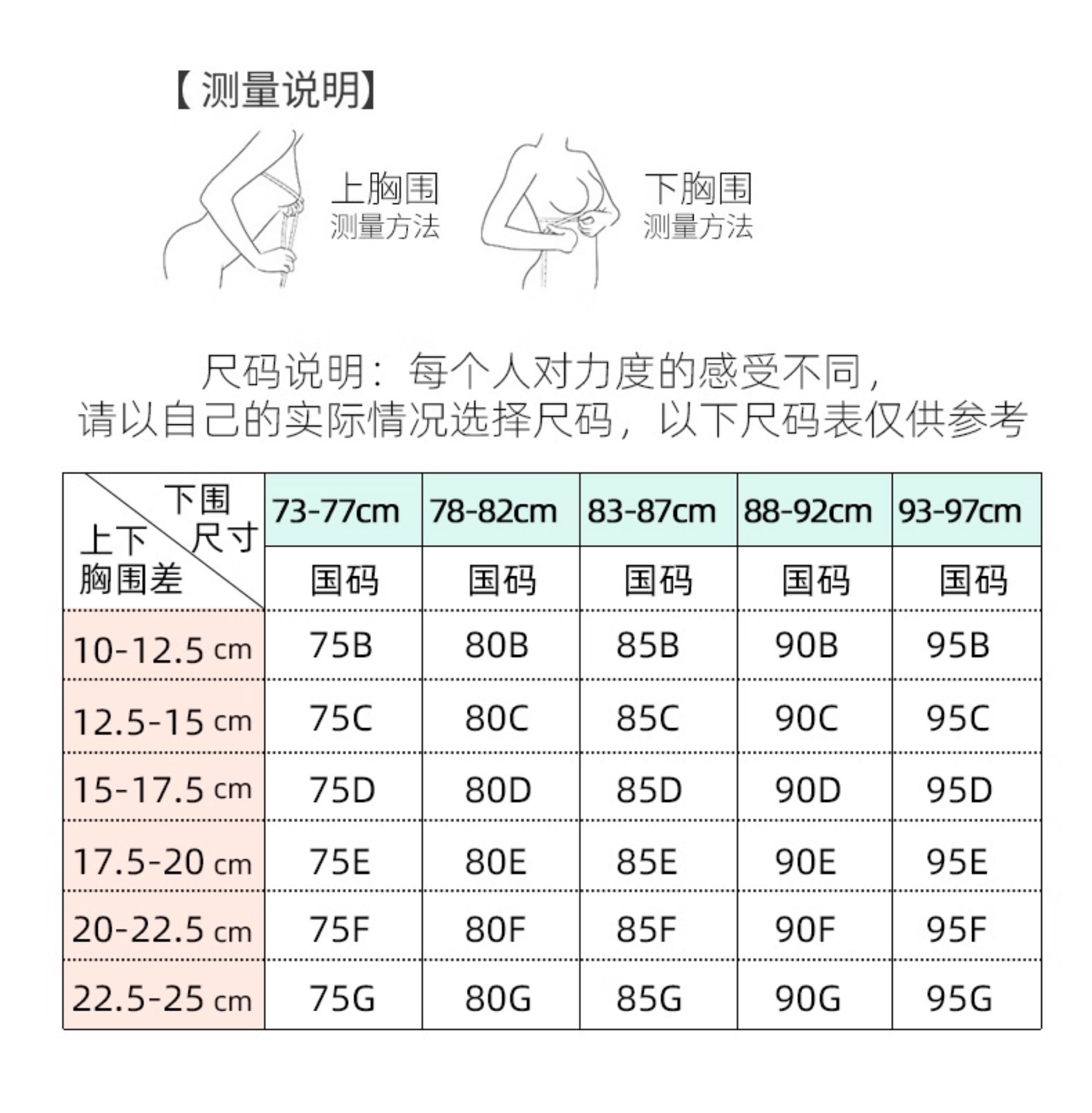 【测量说明】

上胸围
测量方法

下胸围
测量方法

尺码说明：每个人对力度的感受不同，
请以自己的实际情况选择尺码，以下尺码表仅供参考

| 下围尺寸 / 上下胸围差 | 73-77cm | 78-82cm | 83-87cm | 88-92cm | 93-97cm |
|---|---|---|---|---|---|
| | 国码 | 国码 | 国码 | 国码 | 国码 |
| 10-12.5 cm | 75B | 80B | 85B | 90B | 95B |
| 12.5-15 cm | 75C | 80C | 85C | 90C | 95C |
| 15-17.5 cm | 75D | 80D | 85D | 90D | 95D |
| 17.5-20 cm | 75E | 80E | 85E | 90E | 95E |
| 20-22.5 cm | 75F | 80F | 85F | 90F | 95F |
| 22.5-25 cm | 75G | 80G | 85G | 90G | 95G |